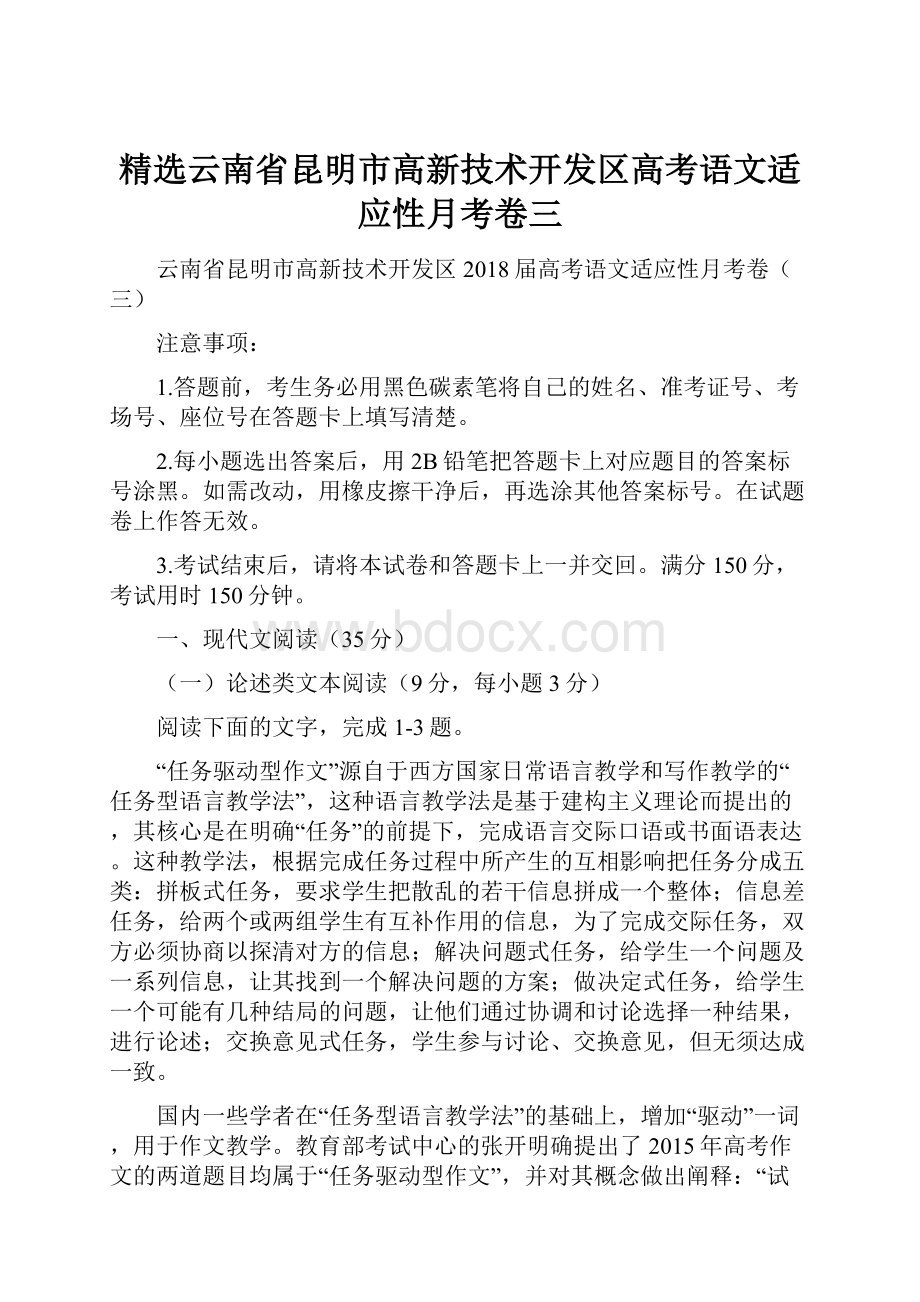 精选云南省昆明市高新技术开发区高考语文适应性月考卷三

云南省昆明市高新技术开发区2018届高考语文适应性月考卷（三）

注意事项：

1.答题前，考生务必用黑色碳素笔将自己的姓名、准考证号、考场号、座位号在答题卡上填写清楚。

2.每小题选出答案后，用2B铅笔把答题卡上对应题目的答案标号涂黑。如需改动，用橡皮擦干净后，再选涂其他答案标号。在试题卷上作答无效。

3.考试结束后，请将本试卷和答题卡上一并交回。满分150分，考试用时150分钟。

www.bdocx.com

一、现代文阅读（35分）

（一）论述类文本阅读（9分，每小题3分）

阅读下面的文字，完成1-3题。

“任务驱动型作文”源自于西方国家日常语言教学和写作教学的“任务型语言教学法”，这种语言教学法是基于建构主义理论而提出的，其核心是在明确“任务”的前提下，完成语言交际口语或书面语表达。这种教学法，根据完成任务过程中所产生的互相影响把任务分成五类：拼板式任务，要求学生把散乱的若干信息拼成一个整体；信息差任务，给两个或两组学生有互补作用的信息，为了完成交际任务，双方必须协商以探清对方的信息；解决问题式任务，给学生一个问题及一系列信息，让其找到一个解决问题的方案；做决定式任务，给学生一个可能有几种结局的问题，让他们通过协调和讨论选择一种结果，进行论述；交换意见式任务，学生参与讨论、交换意见，但无须达成一致。

国内一些学者在“任务型语言教学法”的基础上，增加“驱动”一词，用于作文教学。教育部考试中心的张开明确提出了2015年高考作文的两道题目均属于“任务驱动型作文”，并对其概念做出阐释：“试